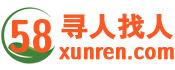 58 寻人找人
xunren.com